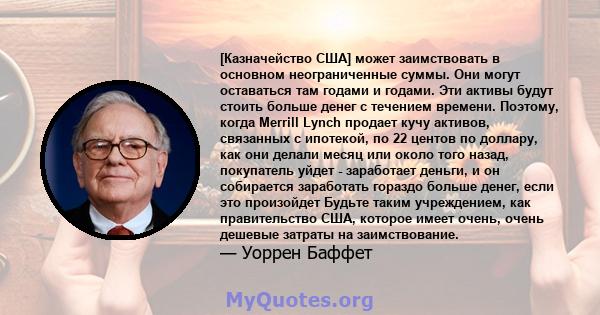 [Казначейство США] может заимствовать в основном неограниченные суммы. Они могут оставаться там годами и годами. Эти активы будут стоить больше денег с течением времени. Поэтому, когда Merrill Lynch продает кучу активов, связанных с ипотекой, по 22 центов по доллару, как они делали месяц или около того назад, покупатель уйдет - заработает деньги, и он собирается заработать гораздо больше денег, если это произойдет Будьте таким учреждением, как правительство США, которое имеет очень, очень дешевые затраты на заимствование.
— Уоррен Баффет

MyQuotes.org